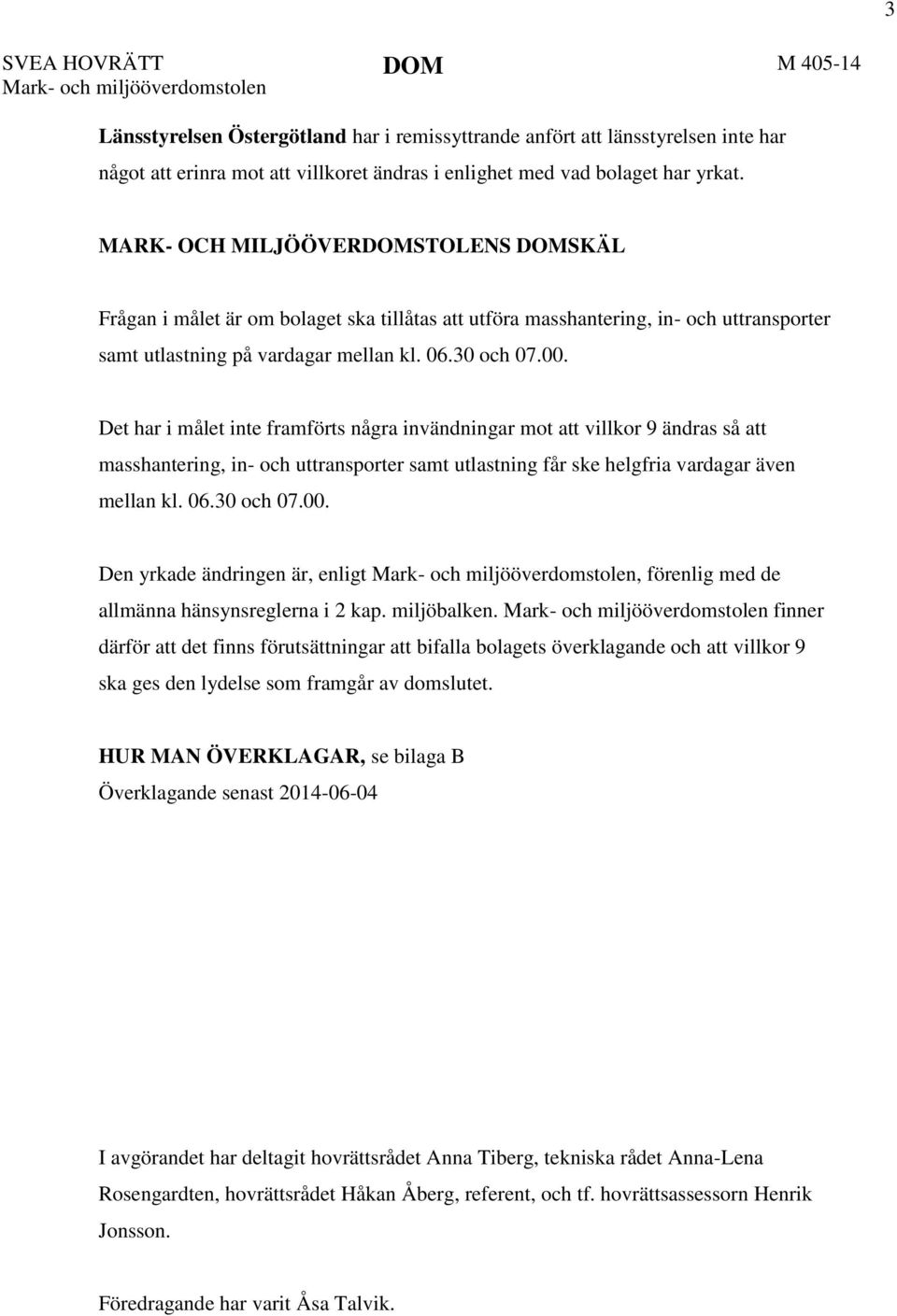 3

SVEA HOVRÄTT
Mark- och miljööverdomstolen

DOM

M 405-14

Länsstyrelsen Östergötland har i remissyttrande anfört att länsstyrelsen inte har något att erinra mot att villkoret ändras i enlighet med vad bolaget har yrkat.

MARK- OCH MILJÖÖVERDOMSTOLENS DOMSKÄL

Frågan i målet är om bolaget ska tillåtas att utföra masshantering, in- och uttransporter samt utlastning på vardagar mellan kl. 06.30 och 07.00.

Det har i målet inte framförts några invändningar mot att villkor 9 ändras så att masshantering, in- och uttransporter samt utlastning får ske helgfria vardagar även mellan kl. 06.30 och 07.00.

Den yrkade ändringen är, enligt Mark- och miljööverdomstolen, förenlig med de allmänna hänsynsreglerna i 2 kap. miljöbalken. Mark- och miljööverdomstolen finner därför att det finns förutsättningar att bifalla bolagets överklagande och att villkor 9 ska ges den lydelse som framgår av domslutet.

HUR MAN ÖVERKLAGAR, se bilaga B
Överklagande senast 2014-06-04

I avgörandet har deltagit hovrättsrådet Anna Tiberg, tekniska rådet Anna-Lena Rosengardten, hovrättsrådet Håkan Åberg, referent, och tf. hovrättsassessorn Henrik Jonsson.

Föredragande har varit Åsa Talvik.